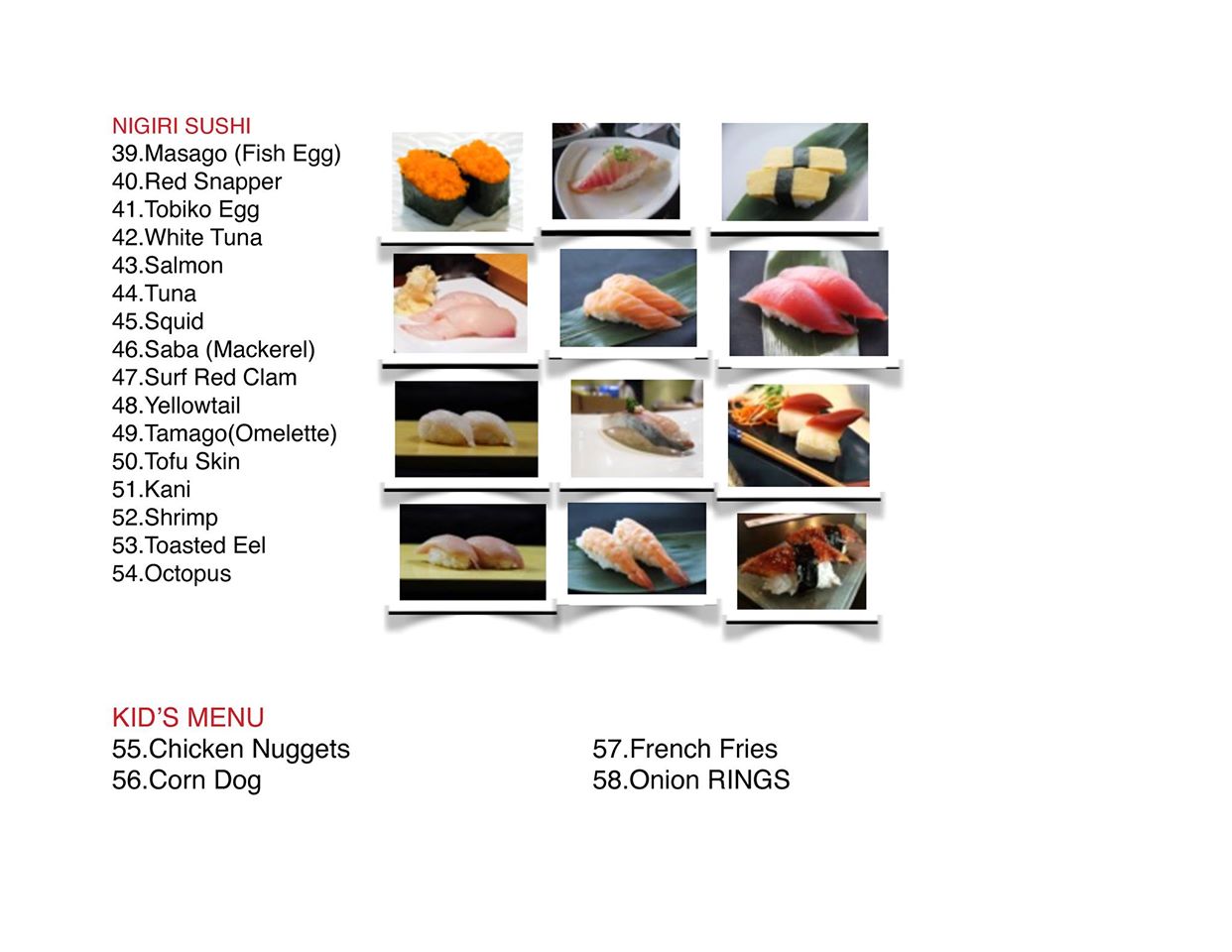 NIGIRI SUSHI
39.Masago (Fish Egg)
40.Red Snapper
41.Tobiko Egg
42.White Tuna
43.Salmon
44.Tuna
45.Squid
46.Saba (Mackerel)
47.Surf Red Clam
48.Yellowtail
49.Tamago(Omelette)
50.Tofu Skin
51.Kani
52.Shrimp
53.Toasted Eel
54.Octopus

KID'S MENU
55.Chicken Nuggets
56.Corn Dog

57.French Fries
58.Onion RINGS